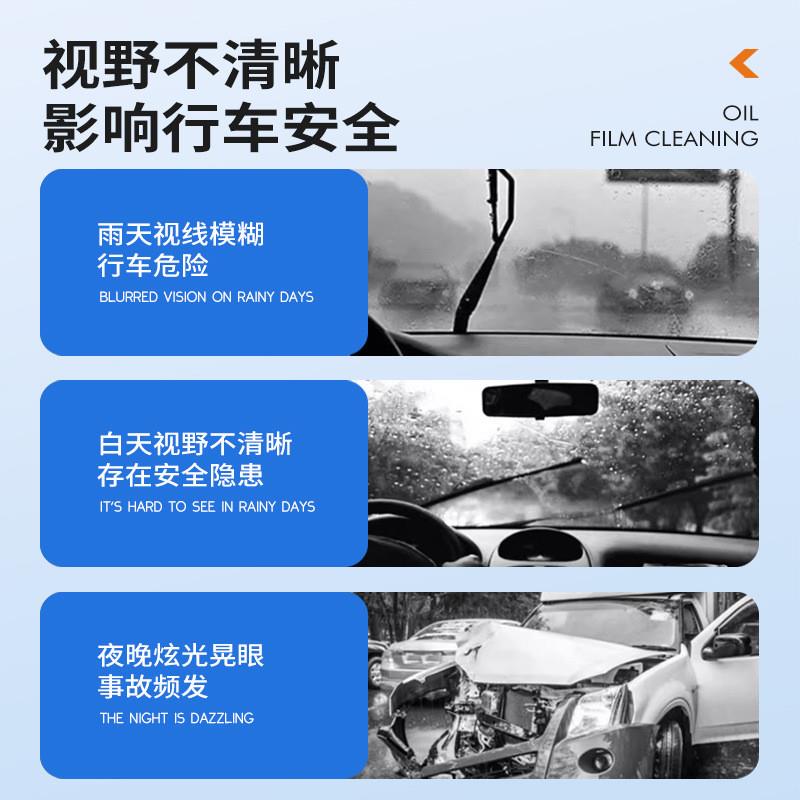 视野不清晰
影响行车安全

OIL
FILM CLEANING

雨天视线模糊
行车危险
BLURRED VISION ON RAINY DAYS

白天视野不清晰
存在安全隐患
IT'S HARD TO SEE IN RAINY DAYS

夜晚炫光晃眼
事故频发
THE NIGHT IS DAZZLING